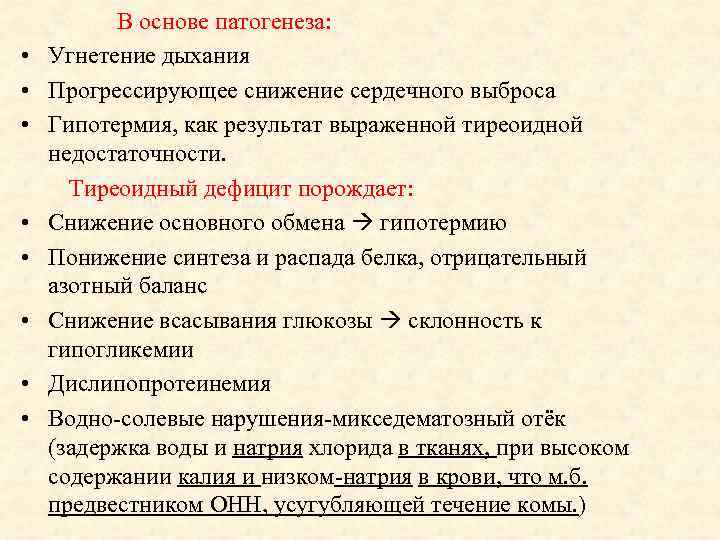 В основе патогенеза:

• Угнетение дыхания
• Прогрессирующее снижение сердечного выброса
• Гипотермия, как результат выраженной тиреоидной недостаточности.

Тиреоидный дефицит порождает:

• Снижение основного обмена → гипотермию
• Понижение синтеза и распада белка, отрицательный азотный баланс
• Снижение всасывания глюкозы → склонность к гипогликемии
• Дислипопротеинемия
• Водно-солевые нарушения-микседематозный отёк (задержка воды и натрия хлорида в тканях, при высоком содержании калия и низком-натрия в крови, что м.б. предвестником ОНН, усугубляющей течение комы.)